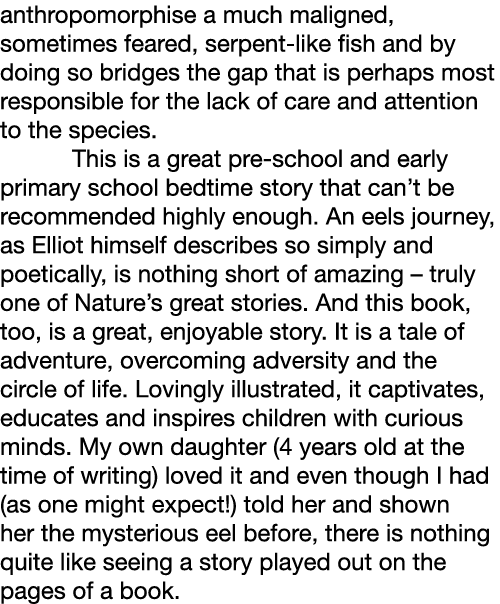 anthropomorphise a much maligned, sometimes feared, serpent-like fish and by doing so bridges the gap that is perhaps most responsible for the lack of care and attention to the species.

This is a great pre-school and early primary school bedtime story that can't be recommended highly enough. An eels journey, as Elliot himself describes so simply and poetically, is nothing short of amazing – truly one of Nature's great stories. And this book, too, is a great, enjoyable story. It is a tale of adventure, overcoming adversity and the circle of life. Lovingly illustrated, it captivates, educates and inspires children with curious minds. My own daughter (4 years old at the time of writing) loved it and even though I had (as one might expect!) told her and shown her the mysterious eel before, there is nothing quite like seeing a story played out on the pages of a book.